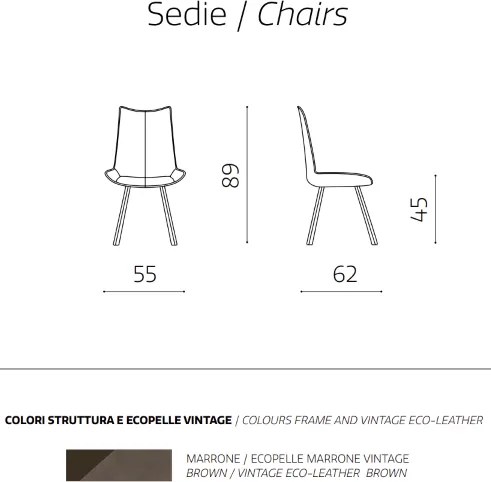 Sedie / Chairs

89

45

55

62

COLORI STRUTTURA E ECOPELLE VINTAGE / COLOURS FRAME AND VINTAGE ECO-LEATHER

MARRONE / ECOPELLE MARRONE VINTAGE
BROWN / VINTAGE ECO-LEATHER BROWN